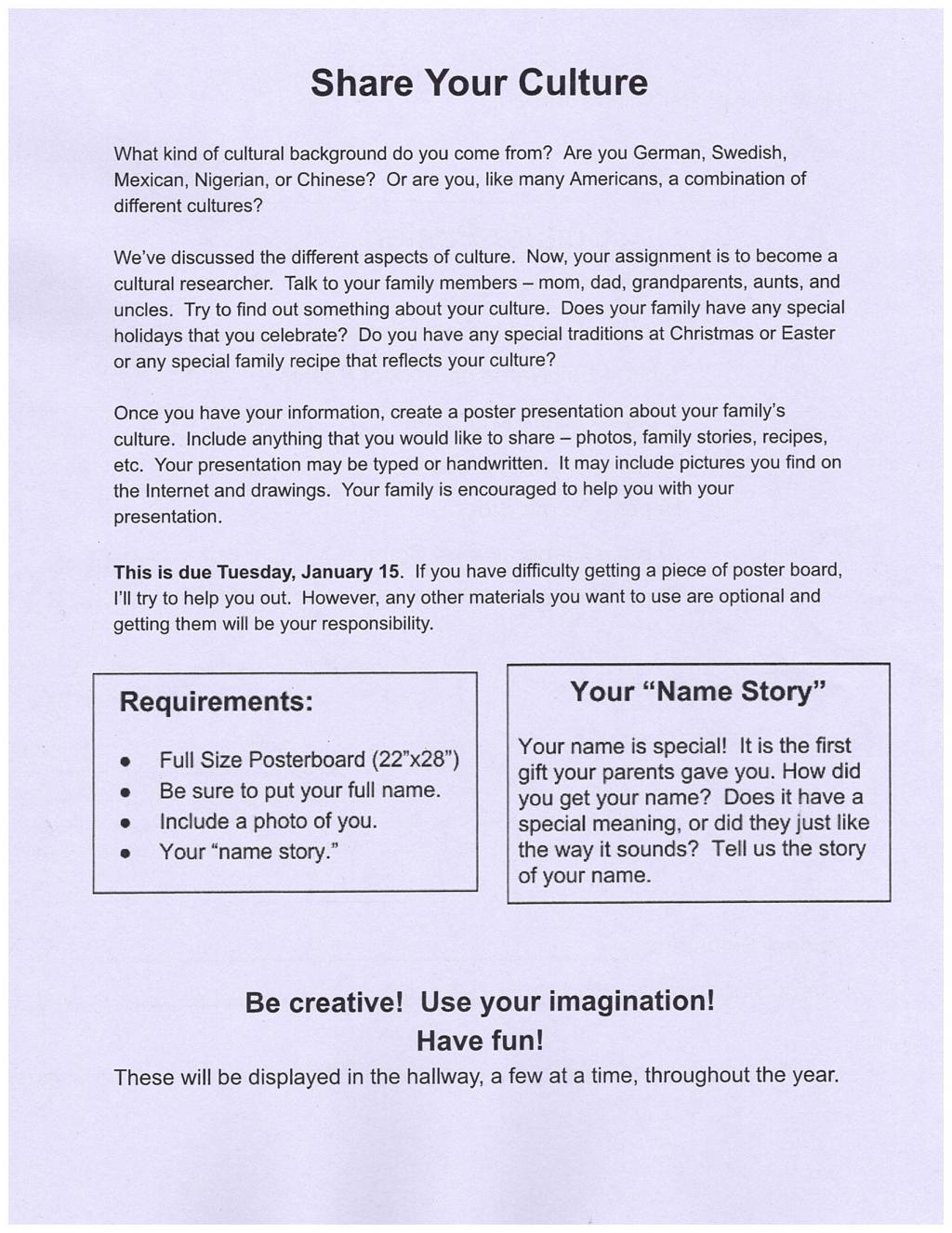 Share Your Culture

What kind of cultural background do you come from? Are you German, Swedish, Mexican, Nigerian, or Chinese? Or are you, like many Americans, a combination of different cultures?

We've discussed the different aspects of culture. Now, your assignment is to become a cultural researcher. Talk to your family members – mom, dad, grandparents, aunts, and uncles. Try to find out something about your culture. Does your family have any special holidays that you celebrate? Do you have any special traditions at Christmas or Easter or any special family recipe that reflects your culture?

Once you have your information, create a poster presentation about your family's culture. Include anything that you would like to share – photos, family stories, recipes, etc. Your presentation may be typed or handwritten. It may include pictures you find on the Internet and drawings. Your family is encouraged to help you with your presentation.

This is due Tuesday, January 15. If you have difficulty getting a piece of poster board, I'll try to help you out. However, any other materials you want to use are optional and getting them will be your responsibility.

Requirements:

• Full Size Posterboard (22"x28")
• Be sure to put your full name.
• Include a photo of you.
• Your "name story."

Your "Name Story"

Your name is special! It is the first gift your parents gave you. How did you get your name? Does it have a special meaning, or did they just like the way it sounds? Tell us the story of your name.

Be creative! Use your imagination!
Have fun!
These will be displayed in the hallway, a few at a time, throughout the year.